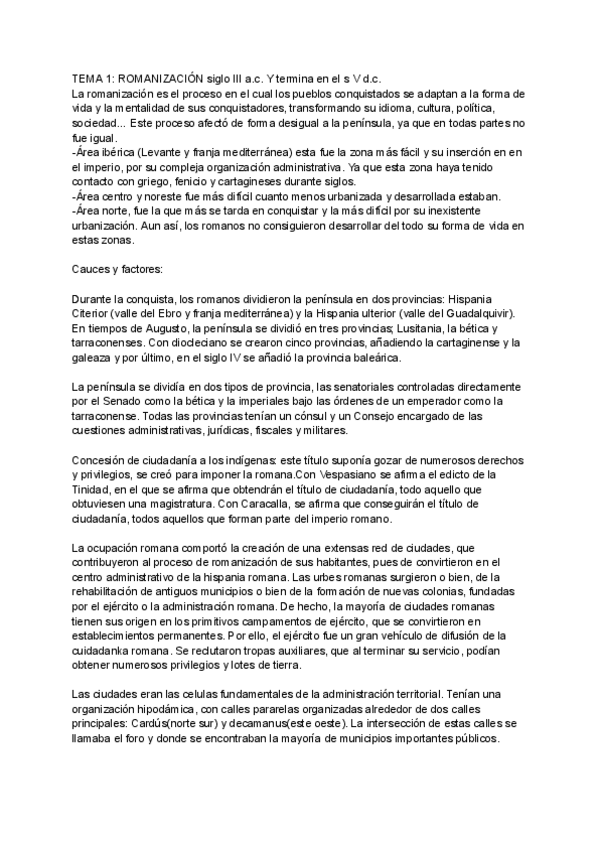 TEMA 1: ROMANIZACIÓN siglo III a.c. Y termina en el s V d.c.
La romanización es el proceso en el cual los pueblos conquistados se adaptan a la forma de vida y la mentalidad de sus conquistadores, transformando su idioma, cultura, política, sociedad... Este proceso afectó de forma desigual a la península, ya que en todas partes no fue igual.
-Área ibérica (Levante y franja mediterránea) esta fue la zona más fácil y su inserción en en el imperio, por su compleja organización administrativa. Ya que esta zona haya tenido contacto con griego, fenicio y cartagineses durante siglos.
-Área centro y noreste fue más difícil cuanto menos urbanizada y desarrollada estaban.
-Área norte, fue la que más se tarda en conquistar y la más difícil por su inexistente urbanización. Aun así, los romanos no consiguieron desarrollar del todo su forma de vida en estas zonas.

Cauces y factores:

Durante la conquista, los romanos dividieron la península en dos provincias: Hispania Citerior (valle del Ebro y franja mediterránea) y la Hispania ulterior (valle del Guadalquivir). En tiempos de Augusto, la península se dividió en tres provincias; Lusitania, la bética y tarraconenses. Con diocleciano se crearon cinco provincias, añadiendo la cartaginense y la galeaza y por último, en el siglo IV se añadió la provincia baleárica.

La península se dividía en dos tipos de provincia, las senatoriales controladas directamente por el Senado como la bética y la imperiales bajo las órdenes de un emperador como la tarraconense. Todas las provincias tenían un cónsul y un Consejo encargado de las cuestiones administrativas, jurídicas, fiscales y militares.

Concesión de ciudadanía a los indígenas: este título suponía gozar de numerosos derechos y privilegios, se creó para imponer la romana.Con Vespasiano se afirma el edicto de la Tinidad, en el que se afirma que obtendrán el título de ciudadanía, todo aquello que obtuviesen una magistratura. Con Caracalla, se afirma que conseguirán el título de ciudadanía, todos aquellos que forman parte del imperio romano.

La ocupación romana comportó la creación de una extensas red de ciudades, que contribuyeron al proceso de romanización de sus habitantes, pues de convirtieron en el centro administrativo de la hispania romana. Las urbes romanas surgieron o bien, de la rehabilitación de antiguos municipios o bien de la formación de nuevas colonias, fundadas por el ejército o la administración romana. De hecho, la mayoría de ciudades romanas tienen sus origen en los primitivos campamentos de ejército, que se convirtieron en establecimientos permanentes. Por ello, el ejército fue un gran vehículo de difusión de la cuidadanka romana. Se reclutaron tropas auxiliares, que al terminar su servicio, podían obtener numerosos privilegios y lotes de tierra.

Las ciudades eran las celulas fundamentales de la administración territorial. Tenían una organización hipodámica, con calles pararelas organizadas alrededor de dos calles principales: Cardús(norte sur) y decamanus(este oeste). La intersección de estas calles se llamaba el foro y donde se encontraban la mayoría de municipios importantes públicos.